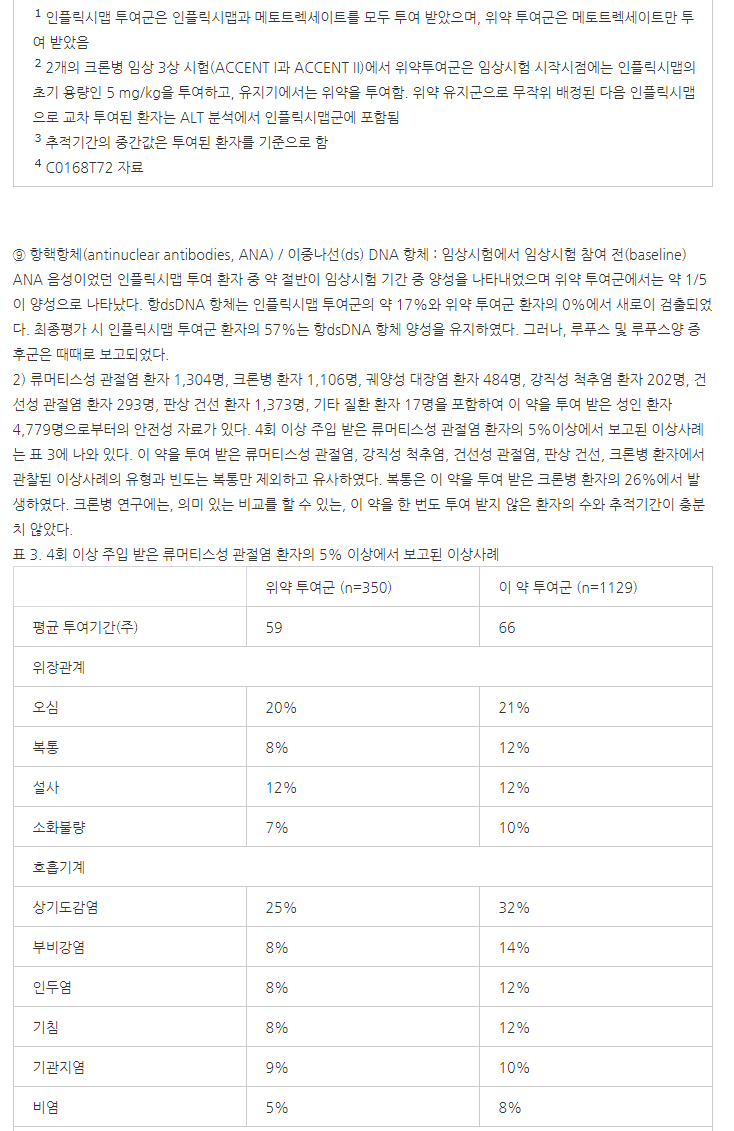 $^1$ 인플릭시맵 투여군은 인플릭시맵과 메토트렉세이트를 모두 투여 받았으며, 위약 투여군은 메토트렉세이트만 투여 받았음
$^2$ 2개의 크론병 임상 3상 시험(ACCENT I과 ACCENT II)에서 위약투여군은 임상시험 시작시점에는 인플릭시맵의 초기 용량인 5 mg/kg을 투여하고, 유지기에서는 위약을 투여함. 위약 유지군으로 무작위 배정된 다음 인플릭시맵으로 교차 투여된 환자는 ALT 분석에서 인플릭시맵군에 포함됨
$^3$ 추적기간의 중간값은 투여된 환자를 기준으로 함
$^4$ C0168T72 자료

③ 항핵항체(antinuclear antibodies, ANA) / 이중나선(ds) DNA 항체 : 임상시험에서 임상시험 참여 전(baseline) ANA 음성이었던 인플릭시맵 투여 환자 중 약 절반이 임상시험 기간 중 양성을 나타내었으며 위약 투여군에서는 약 1/5이 양성으로 나타났다. 항dsDNA 항체는 인플릭시맵 투여군의 약 17%와 위약 투여군 환자의 0%에서 새로이 검출되었다. 최종평가 시 인플릭시맵 투여군 환자의 57%는 항dsDNA 항체 양성을 유지하였다. 그러나, 루푸스 및 루푸스양 증후군은 때때로 보고되었다.
2) 류머티스성 관절염 환자 1,304명, 크론병 환자 1,106명, 궤양성 대장염 환자 484명, 강직성 척추염 환자 202명, 건선성 관절염 환자 293명, 판상 건선 환자 1,373명, 기타 질환 환자 17명을 포함하여 이 약을 투여 받은 성인 환자 4,779명으로부터의 안전성 자료가 있다. 4회 이상 주입 받은 류머티스성 관절염 환자의 5%이상에서 보고된 이상사례는 표 3에 나와 있다. 이 약을 투여 받은 류머티스성 관절염, 강직성 척추염, 건선성 관절염, 판상 건선, 크론병 환자에서 관찰된 이상사례의 유형과 빈도는 복통만 제외하고 유사하였다. 복통은 이 약을 투여 받은 크론병 환자의 26%에서 발생하였다. 크론병 연구에는, 의미 있는 비교를 할 수 있는, 이 약을 한 번도 투여 받지 않은 환자의 수와 추적기간이 충분치 않았다.
표 3. 4회 이상 주입 받은 류머티스성 관절염 환자의 5% 이상에서 보고된 이상사례

| | 위약 투여군 (n=350) | 이 약 투여군 (n=1129) |
|---|---|---|
| 평균 투여기간(주) | 59 | 66 |
| 위장관계 | | |
| 오심 | 20% | 21% |
| 복통 | 8% | 12% |
| 설사 | 12% | 12% |
| 소화불량 | 7% | 10% |
| 호흡기계 | | |
| 상기도감염 | 25% | 32% |
| 부비강염 | 8% | 14% |
| 인두염 | 8% | 12% |
| 기침 | 8% | 12% |
| 기관지염 | 9% | 10% |
| 비염 | 5% | 8% |